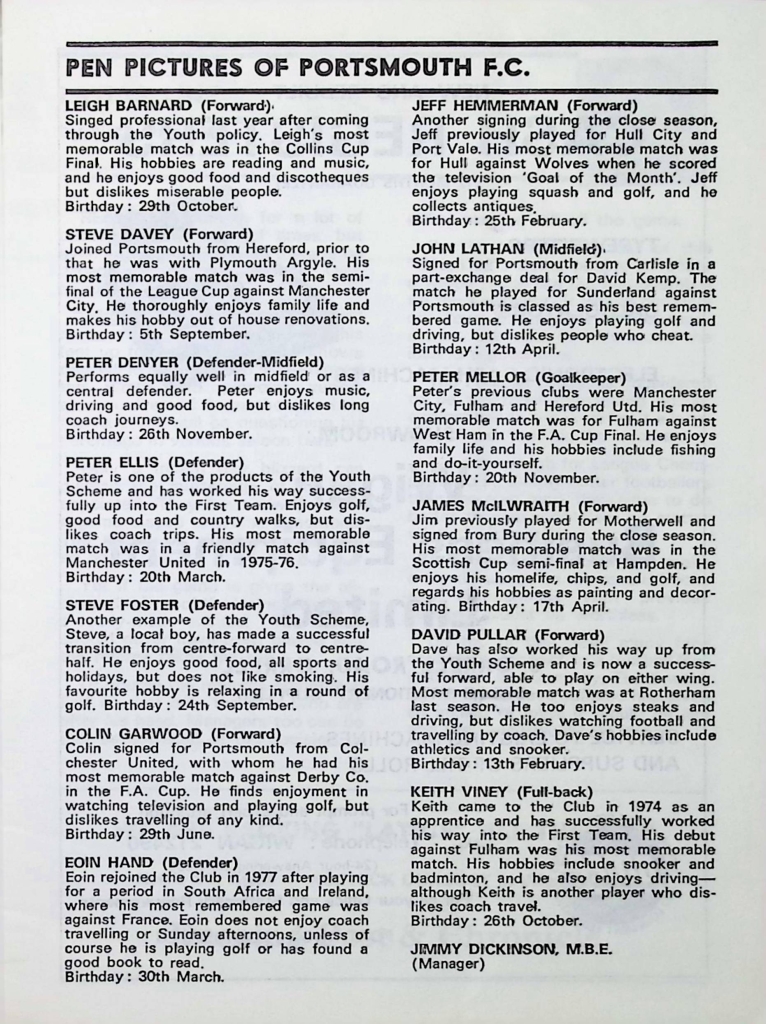 PEN PICTURES OF PORTSMOUTH F.C.

LEIGH BARNARD (Forward)
Singed professional last year after coming through the Youth policy. Leigh's most memorable match was in the Collins Cup Final. His hobbies are reading and music, and he enjoys good food and discotheques but dislikes miserable people.
Birthday: 29th October.

STEVE DAVEY (Forward)
Joined Portsmouth from Hereford, prior to that he was with Plymouth Argyle. His most memorable match was in the semi-final of the League Cup against Manchester City. He thoroughly enjoys family life and makes his hobby out of house renovations.
Birthday: 5th September.

PETER DENYER (Defender-Midfield)
Performs equally well in midfield or as a central defender. Peter enjoys music, driving and good food, but dislikes long coach journeys.
Birthday: 26th November.

PETER ELLIS (Defender)
Peter is one of the products of the Youth Scheme and has worked his way successfully up into the First Team. Enjoys golf, good food and country walks, but dislikes coach trips. His most memorable match was in a friendly match against Manchester United in 1975-76.
Birthday: 20th March.

STEVE FOSTER (Defender)
Another example of the Youth Scheme, Steve, a local boy, has made a successful transition from centre-forward to centre-half. He enjoys good food, all sports and holidays, but does not like smoking. His favourite hobby is relaxing in a round of golf. Birthday: 24th September.

COLIN GARWOOD (Forward)
Colin signed for Portsmouth from Colchester United, with whom he had his most memorable match against Derby Co. in the F.A. Cup. He finds enjoyment in watching television and playing golf, but dislikes travelling of any kind.
Birthday: 29th June.

EOIN HAND (Defender)
Eoin rejoined the Club in 1977 after playing for a period in South Africa and Ireland, where his most remembered game was against France. Eoin does not enjoy coach travelling or Sunday afternoons, unless of course he is playing golf or has found a good book to read.
Birthday: 30th March.

JEFF HEMMERMAN (Forward)
Another signing during the close season, Jeff previously played for Hull City and Port Vale. His most memorable match was for Hull against Wolves when he scored the television 'Goal of the Month'. Jeff enjoys playing squash and golf, and he collects antiques.
Birthday: 25th February.

JOHN LATHAN (Midfield)
Signed for Portsmouth from Carlisle in a part-exchange deal for David Kemp. The match he played for Sunderland against Portsmouth is classed as his best remembered game. He enjoys playing golf and driving, but dislikes people who cheat.
Birthday: 12th April.

PETER MELLOR (Goalkeeper)
Peter's previous clubs were Manchester City, Fulham and Hereford Utd. His most memorable match was for Fulham against West Ham in the F.A. Cup Final. He enjoys family life and his hobbies include fishing and do-it-yourself.
Birthday: 20th November.

JAMES McILWRAITH (Forward)
Jim previously played for Motherwell and signed from Bury during the close season. His most memorable match was in the Scottish Cup semi-final at Hampden. He enjoys his homelife, chips, and golf, and regards his hobbies as painting and decorating. Birthday: 17th April.

DAVID PULLAR (Forward)
Dave has also worked his way up from the Youth Scheme and is now a successful forward, able to play on either wing. Most memorable match was at Rotherham last season. He too enjoys steaks and driving, but dislikes watching football and travelling by coach. Dave's hobbies include athletics and snooker.
Birthday: 13th February.

KEITH VINEY (Full-back)
Keith came to the Club in 1974 as an apprentice and has successfully worked his way into the First Team. His debut against Fulham was his most memorable match. His hobbies include snooker and badminton, and he also enjoys driving—although Keith is another player who dislikes coach travel.
Birthday: 26th October.

JIMMY DICKINSON, M.B.E.
(Manager)